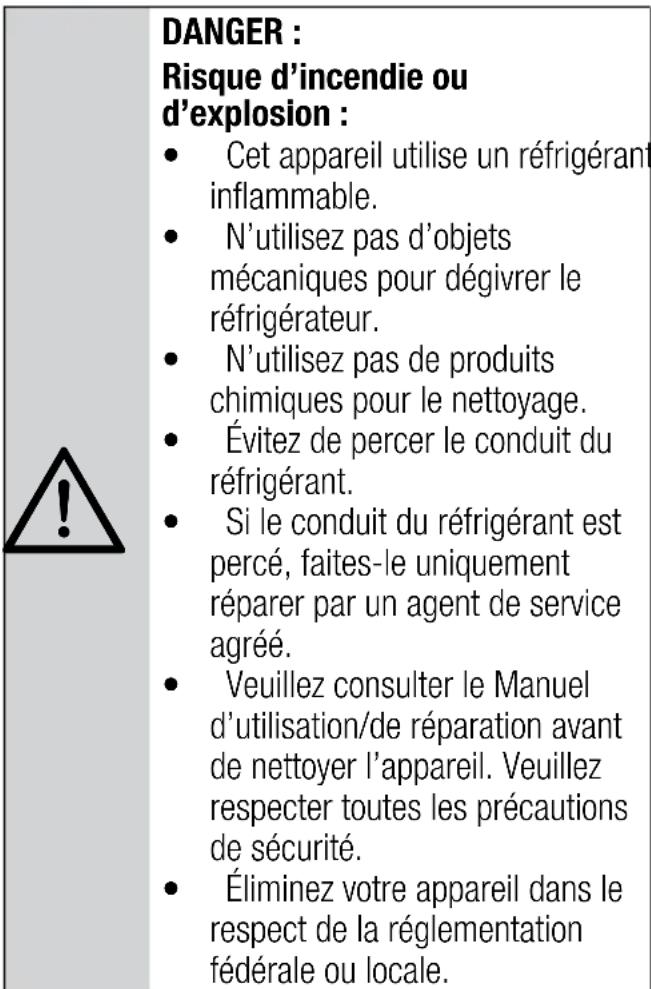 DANGER :
Risque d'incendie ou d'explosion :

• Cet appareil utilise un réfrigérant inflammable.
• N'utilisez pas d'objets mécaniques pour dégivrer le réfrigérateur.
• N'utilisez pas de produits chimiques pour le nettoyage.
• Évitez de percer le conduit du réfrigérant.
• Si le conduit du réfrigérant est percé, faites-le uniquement réparer par un agent de service agréé.
• Veuillez consulter le Manuel d'utilisation/de réparation avant de nettoyer l'appareil. Veuillez respecter toutes les précautions de sécurité.
• Éliminez votre appareil dans le respect de la réglementation fédérale ou locale.